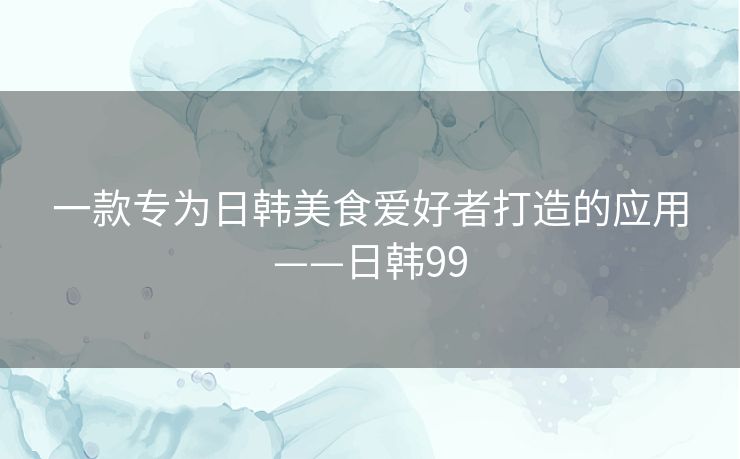 一款专为日韩美食爱好者打造的应用——日韩99